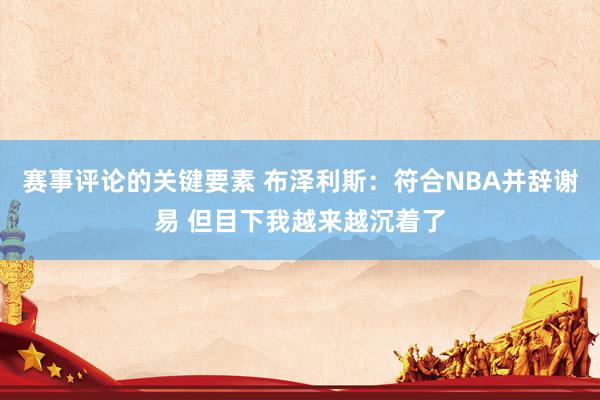 赛事评论的关键要素 布泽利斯：符合NBA并辞谢易 但目下我越来越沉着了